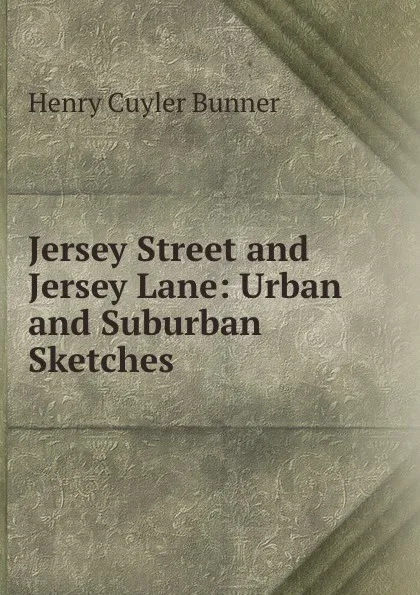 Henry Cuyler Bunner

Jersey Street and Jersey Lane: Urban and Suburban Sketches